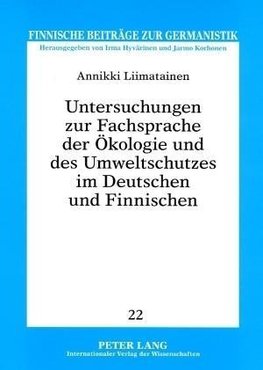 FINNISCHE BEITRÄGE ZUR GERMANISTIK
Herausgegeben von Irma Hyvärinen und Jarmo Korhonen

Annikki Liimatainen

Untersuchungen zur Fachsprache der Ökologie und des Umweltschutzes im Deutschen und Finnischen

22

PETER LANG
Internationaler Verlag der Wissenschaften